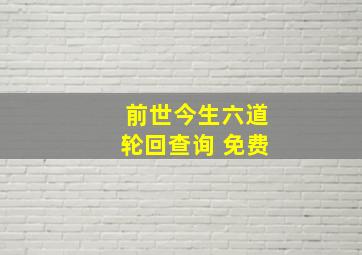 前世今生六道
轮回查询 免费